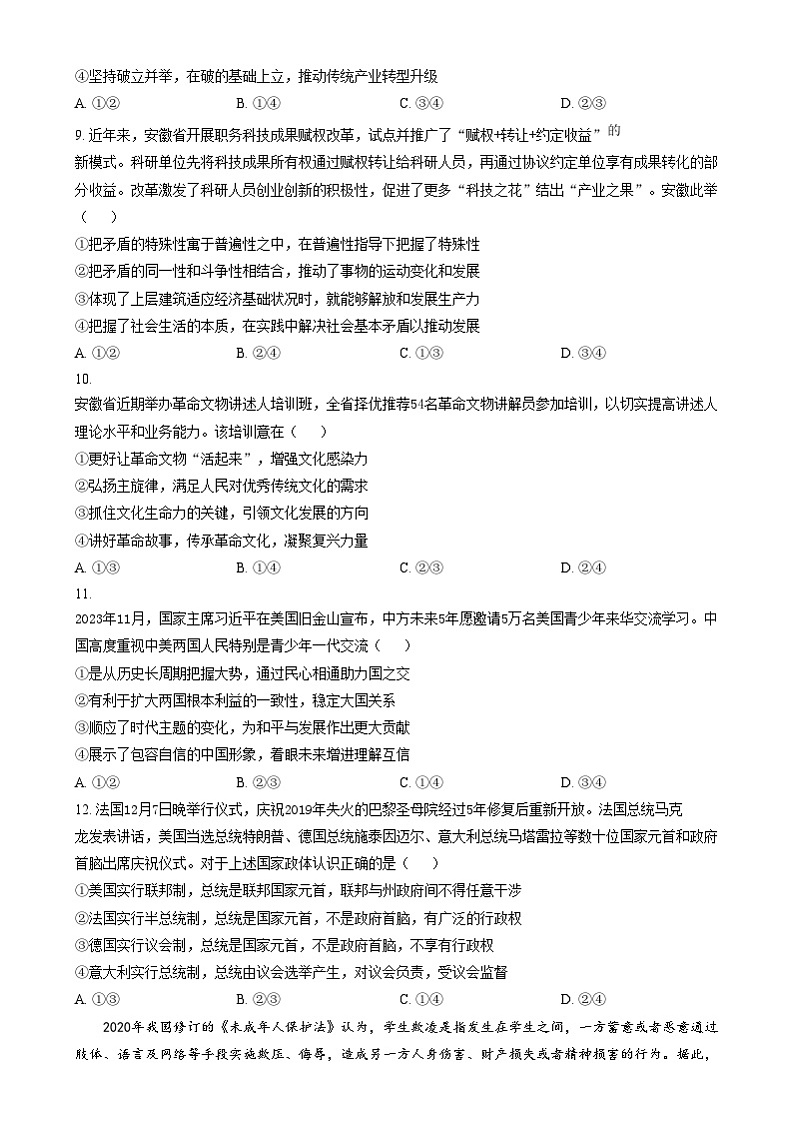 ④坚持破立并举，在破的基础上立，推动传统产业转型升级
A. ①②　　B. ①④　　C. ③④　　D. ②③

9. 近年来，安徽省开展职务科技成果赋权改革，试点并推广了“赋权+转让+约定收益”的新模式。科研单位先将科技成果所有权通过赋权转让给科研人员，再通过协议约定单位享有成果转化的部分收益。改革激发了科研人员创业创新的积极性，促进了更多“科技之花”结出“产业之果”。安徽此举（　）
①把矛盾的特殊性寓于普遍性之中，在普遍性指导下把握了特殊性
②把矛盾的同一性和斗争性相结合，推动了事物的运动变化和发展
③体现了上层建筑适应经济基础状况时，就能够解放和发展生产力
④把握了社会生活的本质，在实践中解决社会基本矛盾以推动发展
A. ①②　　B. ②④　　C. ①③　　D. ③④

10.
安徽省近期举办革命文物讲述人培训班，全省择优推荐54名革命文物讲解员参加培训，以切实提高讲述人理论水平和业务能力。该培训意在（　）
①更好让革命文物“活起来”，增强文化感染力
②弘扬主旋律，满足人民对优秀传统文化的需求
③抓住文化生命力的关键，引领文化发展的方向
④讲好革命故事，传承革命文化，凝聚复兴力量
A. ①③　　B. ①④　　C. ②③　　D. ②④

11.
2023年11月，国家主席习近平在美国旧金山宣布，中方未来5年愿邀请5万名美国青少年来华交流学习。中国高度重视中美两国人民特别是青少年一代交流（　）
①是从历史长周期把握大势，通过民心相通助力国之交
②有利于扩大两国根本利益的一致性，稳定大国关系
③顺应了时代主题的变化，为和平与发展作出更大贡献
④展示了包容自信的中国形象，着眼未来增进理解互信
A. ①②　　B. ②③　　C. ①④　　D. ③④

12. 法国12月7日晚举行仪式，庆祝2019年失火的巴黎圣母院经过5年修复后重新开放。法国总统马克龙发表讲话，美国当选总统特朗普、德国总统施泰因迈尔、意大利总统马塔雷拉等数十位国家元首和政府首脑出席庆祝仪式。对于上述国家政体认识正确的是（　）
①美国实行联邦制，总统是联邦国家元首，联邦与州政府间不得任意干涉
②法国实行半总统制，总统是国家元首，不是政府首脑，有广泛的行政权
③德国实行议会制，总统是国家元首，不是政府首脑，不享有行政权
④意大利实行总统制，总统由议会选举产生，对议会负责，受议会监督
A. ①③　　B. ②③　　C. ①④　　D. ②④

2020年我国修订的《未成年人保护法》认为，学生欺凌是指发生在学生之间，一方蓄意或者恶意通过肢体、语言及网络等手段实施欺压、侮辱，造成另一方人身伤害、财产损失或者精神损害的行为。据此，